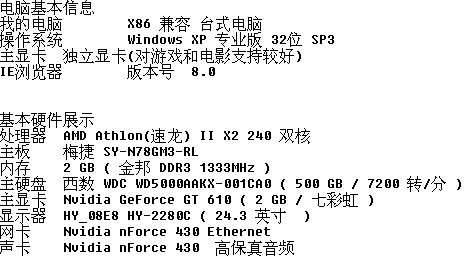 电脑基本信息
我的电脑　　　X86 兼容 台式电脑
操作系统　　　Windows XP 专业版 32位 SP3
主显卡 独立显卡(对游戏和电影支持较好)
IE浏览器　　　版本号 8.0

基本硬件展示
处理器　AMD Athlon(速龙) II X2 240 双核
主板　　梅捷 SY-N78GM3-RL
内存　　2 GB ( 金邦 DDR3 1333MHz )
主硬盘　西数 WDC WD5000AAKX-001CA0 ( 500 GB / 7200 转/分 )
主显卡　Nvidia GeForce GT 610 ( 2 GB / 七彩虹 )
显示器　HY_08E8 HY-2280C ( 24.3 英寸 )
网卡　　Nvidia nForce 430 Ethernet
声卡　　Nvidia nForce 430 高保真音频